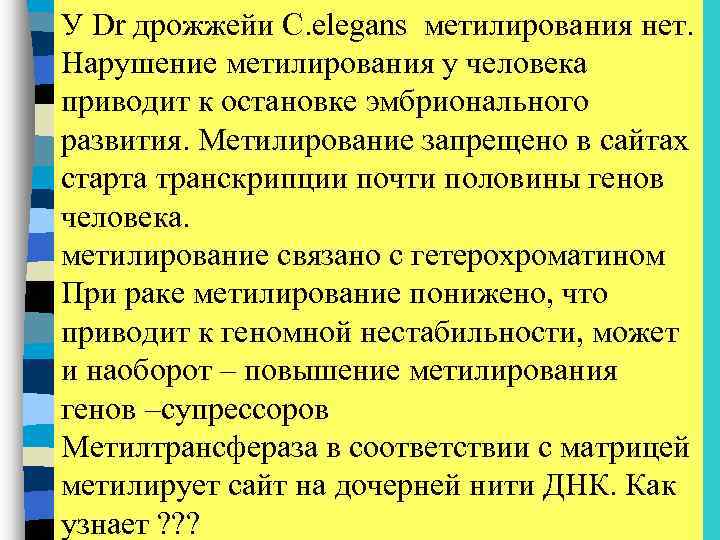 У Dr дрожжейи C.elegans  метилирования нет. Нарушение метилирования у человека приводит к остановке эмбрионального развития. Метилирование запрещено в сайтах старта транскрипции почти половины генов человека.
метилирование связано с гетерохроматином
При раке метилирование понижено, что приводит к геномной нестабильности, может и наоборот – повышение метилирования генов –супрессоров
Метилтрансфераза в соответствии с матрицей метилирует сайт на дочерней нити ДНК. Как узнает ???